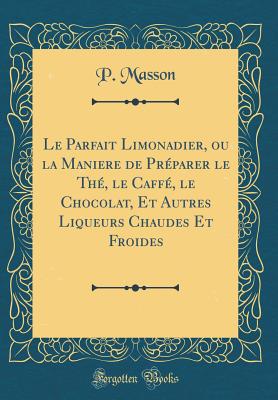 P. Masson

Le Parfait Limonadier, ou la Maniere de Préparer le Thé, le Caffé, le Chocolat, Et Autres Liqueurs Chaudes Et Froides

Forgotten Books